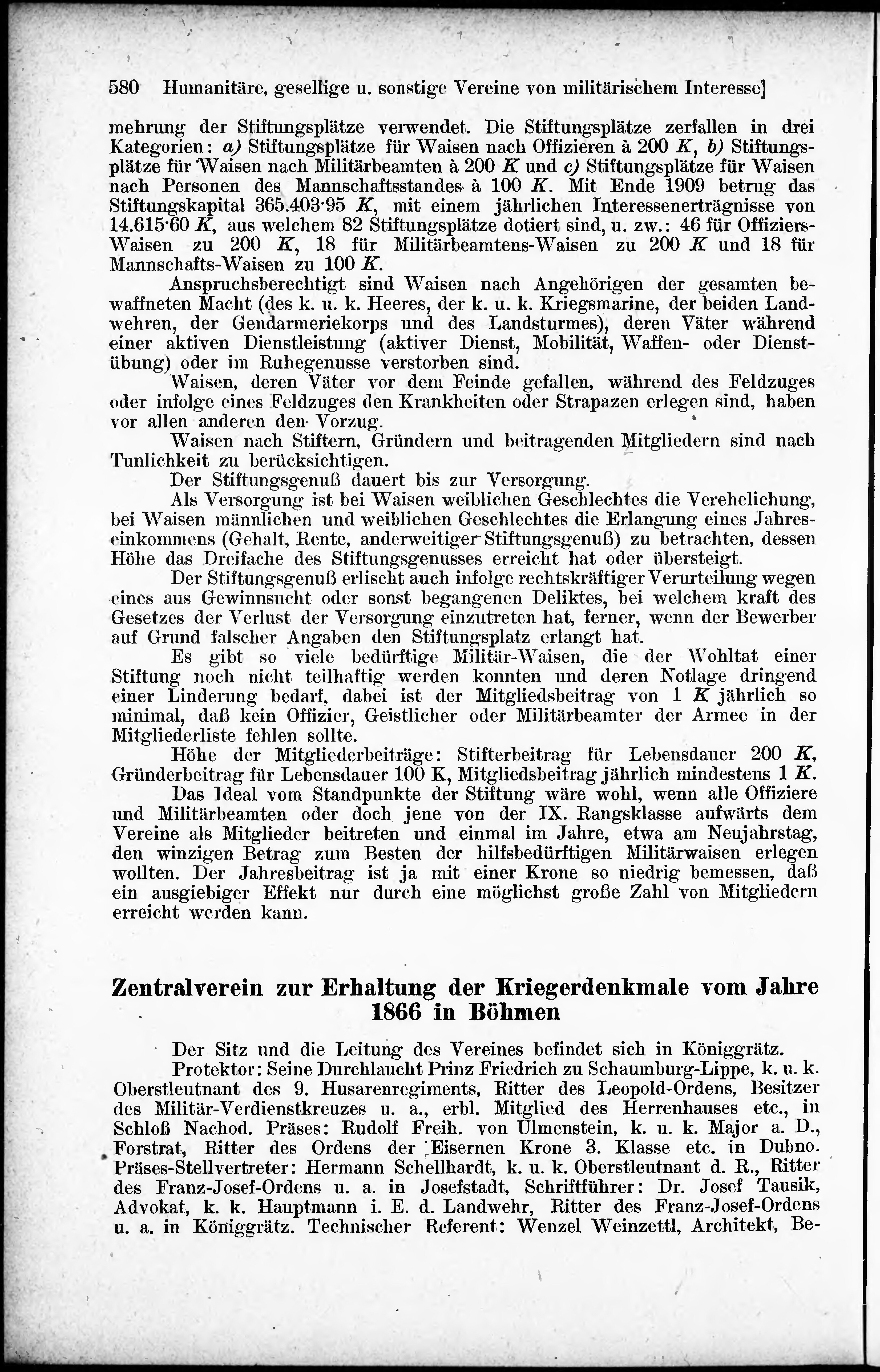 580 Humanitäre, gesellige u. sonstige Vereine von militärischem Interesse]

mehrung der Stiftungsplätze verwendet. Die Stiftungsplätze zerfallen in drei Kategorien: a) Stiftungsplätze für Waisen nach Offizieren à 200 K, b) Stiftungsplätze für Waisen nach Militärbeamten à 200 K und c) Stiftungsplätze für Waisen nach Personen des Mannschaftsstandes à 100 K. Mit Ende 1909 betrug das Stiftungskapital 365.403·95 K, mit einem jährlichen Interessenerträgnisse von 14.615·60 K, aus welchem 82 Stiftungsplätze dotiert sind, u. zw.: 46 für Offiziers-Waisen zu 200 K, 18 für Militärbeamtens-Waisen zu 200 K und 18 für Mannschafts-Waisen zu 100 K.

Anspruchsberechtigt sind Waisen nach Angehörigen der gesamten bewaffneten Macht (des k. u. k. Heeres, der k. u. k. Kriegsmarine, der beiden Landwehren, der Gendarmeriekorps und des Landsturmes), deren Väter während einer aktiven Dienstleistung (aktiver Dienst, Mobilität, Waffen- oder Dienstübung) oder im Ruhegenusse verstorben sind.

Waisen, deren Väter vor dem Feinde gefallen, während des Feldzuges oder infolge eines Feldzuges den Krankheiten oder Strapazen erlegen sind, haben vor allen anderen den Vorzug.

Waisen nach Stiftern, Gründern und beitragenden Mitgliedern sind nach Tunlichkeit zu berücksichtigen.

Der Stiftungsgenuß dauert bis zur Versorgung.

Als Versorgung ist bei Waisen weiblichen Geschlechtes die Verehelichung, bei Waisen männlichen und weiblichen Geschlechtes die Erlangung eines Jahreseinkommens (Gehalt, Rente, anderweitiger Stiftungsgenuß) zu betrachten, dessen Höhe das Dreifache des Stiftungsgenusses erreicht hat oder übersteigt.

Der Stiftungsgenuß erlischt auch infolge rechtskräftiger Verurteilung wegen eines aus Gewinnsucht oder sonst begangenen Deliktes, bei welchem kraft des Gesetzes der Verlust der Versorgung einzutreten hat, ferner, wenn der Bewerber auf Grund falscher Angaben den Stiftungsplatz erlangt hat.

Es gibt so viele bedürftige Militär-Waisen, die der Wohltat einer Stiftung noch nicht teilhaftig werden konnten und deren Notlage dringend einer Linderung bedarf, dabei ist der Mitgliedsbeitrag von 1 K jährlich so minimal, daß kein Offizier, Geistlicher oder Militärbeamter der Armee in der Mitgliederliste fehlen sollte.

Höhe der Mitgliederbeiträge: Stifterbeitrag für Lebensdauer 200 K, Gründerbeitrag für Lebensdauer 100 K, Mitgliedsbeitrag jährlich mindestens 1 K.

Das Ideal vom Standpunkte der Stiftung wäre wohl, wenn alle Offiziere und Militärbeamten oder doch jene von der IX. Rangsklasse aufwärts dem Vereine als Mitglieder beitreten und einmal im Jahre, etwa am Neujahrstag, den winzigen Betrag zum Besten der hilfsbedürftigen Militärwaisen erlegen wollten. Der Jahresbeitrag ist ja mit einer Krone so niedrig bemessen, daß ein ausgiebiger Effekt nur durch eine möglichst große Zahl von Mitgliedern erreicht werden kann.

Zentralverein zur Erhaltung der Kriegerdenkmale vom Jahre 1866 in Böhmen

Der Sitz und die Leitung des Vereines befindet sich in Königgrätz.

Protektor: Seine Durchlaucht Prinz Friedrich zu Schaumburg-Lippe, k. u. k. Oberstleutnant des 9. Husarenregiments, Ritter des Leopold-Ordens, Besitzer des Militär-Verdienstkreuzes u. a., erbl. Mitglied des Herrenhauses etc., in Schloß Nachod. Präses: Rudolf Freih. von Ulmenstein, k. u. k. Major a. D., Forstrat, Ritter des Ordens der Eisernen Krone 3. Klasse etc. in Dubno. Präses-Stellvertreter: Hermann Schellhardt, k. u. k. Oberstleutnant d. R., Ritter des Franz-Josef-Ordens u. a. in Josefstadt, Schriftführer: Dr. Josef Tausik, Advokat, k. k. Hauptmann i. E. d. Landwehr, Ritter des Franz-Josef-Ordens u. a. in Königgrätz. Technischer Referent: Wenzel Weinzettl, Architekt, Be-